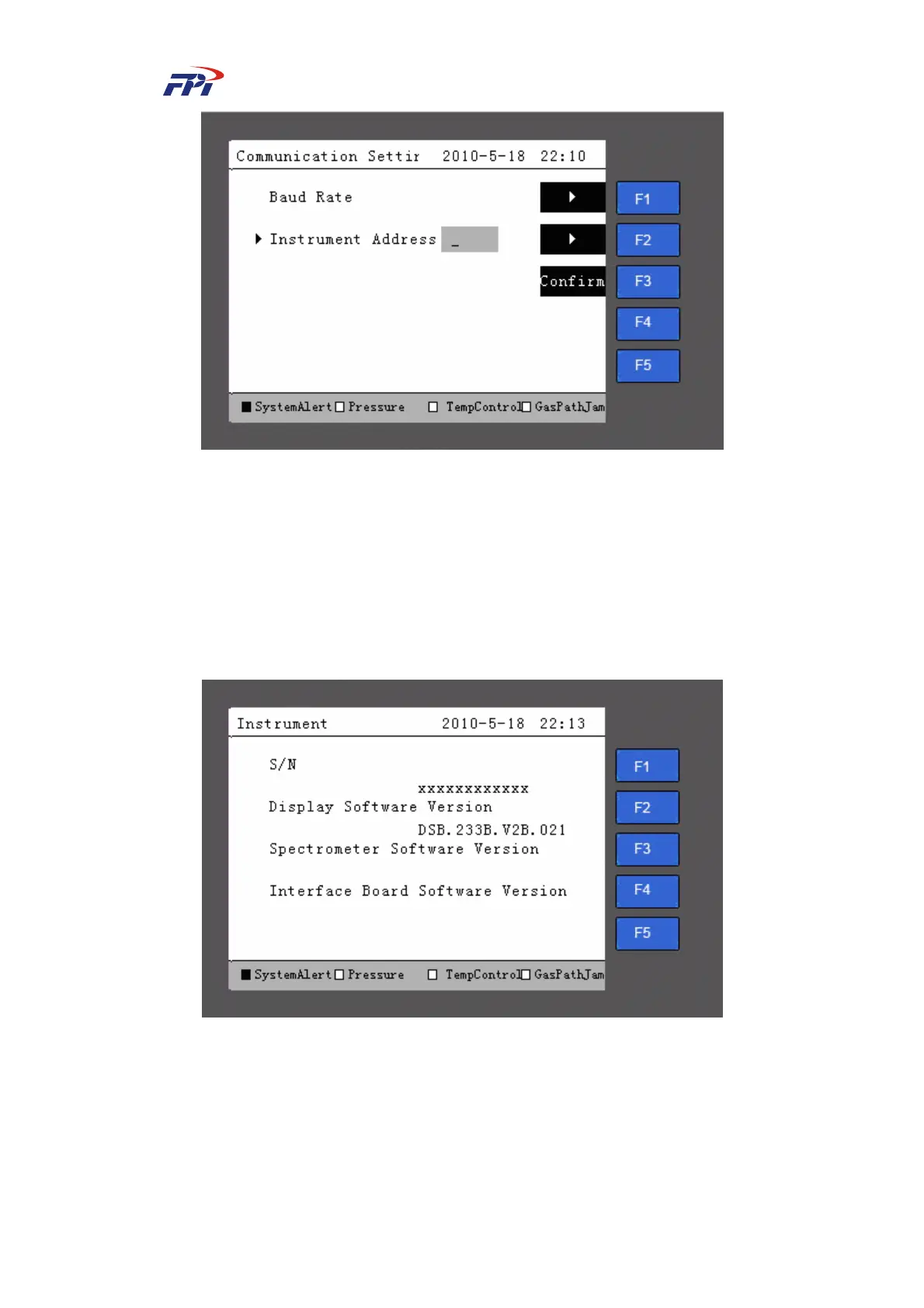 FPI

Communication Settir 2010-5-18 22:10

Baud Rate

Instrument Address _

Confirm

F1
F2
F3
F4
F5

SystemAlert Pressure TempControl GasPathJam

Instrument 2010-5-18 22:13

S/N
xxxxxxxxxxxx
Display Software Version
DSB.233B.V2B.021
Spectrometer Software Version

Interface Board Software Version

F1
F2
F3
F4
F5

SystemAlert Pressure TempControl GasPathJam